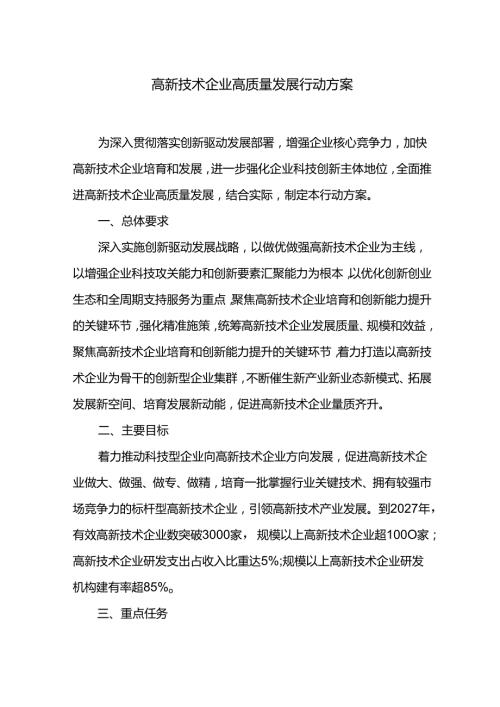 高新技术企业高质量发展行动方案

为深入贯彻落实创新驱动发展部署，增强企业核心竞争力，加快高新技术企业培育和发展，进一步强化企业科技创新主体地位，全面推进高新技术企业高质量发展，结合实际，制定本行动方案。

一、总体要求

深入实施创新驱动发展战略，以做优做强高新技术企业为主线，以增强企业科技攻关能力和创新要素汇聚能力为根本,以优化创新创业生态和全周期支持服务为重点,聚焦高新技术企业培育和创新能力提升的关键环节,强化精准施策,统筹高新技术企业发展质量、规模和效益，聚焦高新技术企业培育和创新能力提升的关键环节,着力打造以高新技术企业为骨干的创新型企业集群，不断催生新产业新业态新模式、拓展发展新空间、培育发展新动能，促进高新技术企业量质齐升。

二、主要目标

着力推动科技型企业向高新技术企业方向发展，促进高新技术企业做大、做强、做专、做精，培育一批掌握行业关键技术、拥有较强市场竞争力的标杆型高新技术企业，引领高新技术产业发展。到2027年，有效高新技术企业数突破3000家，规模以上高新技术企业超100O家；高新技术企业研发支出占收入比重达5%;规模以上高新技术企业研发机构建有率超85%。

三、重点任务